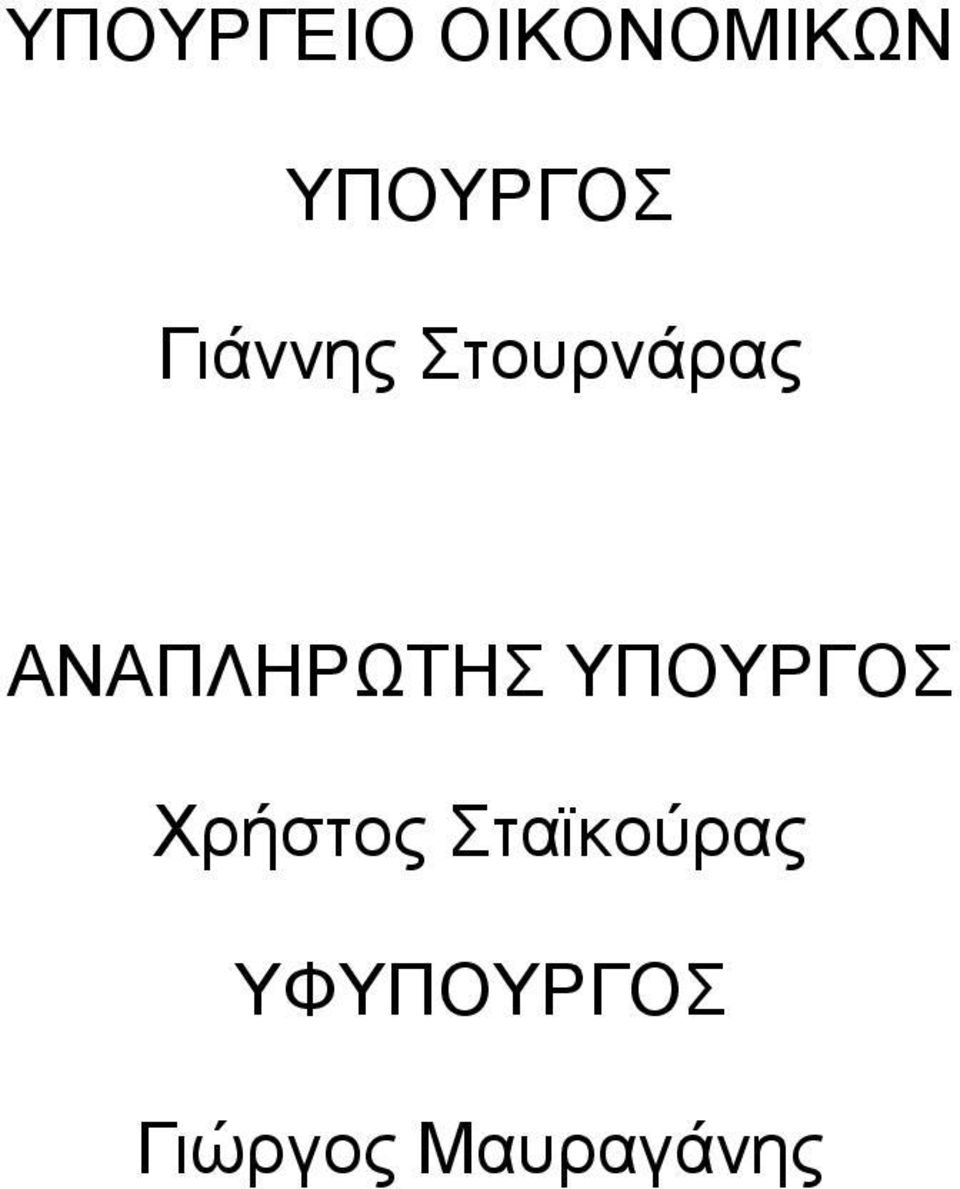 ΥΠΟΥΡΓΕΙΟ ΟΙΚΟΝΟΜΙΚΩΝ

ΥΠΟΥΡΓΟΣ

Γιάννης Στουρνάρας

ΑΝΑΠΛΗΡΩΤΗΣ ΥΠΟΥΡΓΟΣ

Χρήστος Σταϊκούρας

ΥΦΥΠΟΥΡΓΟΣ

Γιώργος Μαυραγάνης